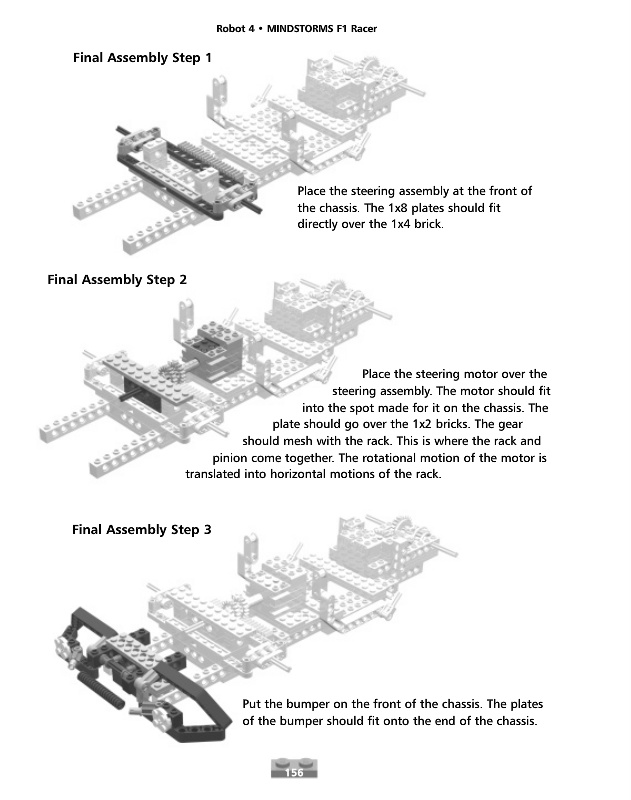 Robot 4 • MINDSTORMS F1 Racer

Final Assembly Step 1

Place the steering assembly at the front of the chassis. The 1x8 plates should fit directly over the 1x4 brick.

Final Assembly Step 2

Place the steering motor over the steering assembly. The motor should fit into the spot made for it on the chassis. The plate should go over the 1x2 bricks. The gear should mesh with the rack. This is where the rack and pinion come together. The rotational motion of the motor is translated into horizontal motions of the rack.

Final Assembly Step 3

Put the bumper on the front of the chassis. The plates of the bumper should fit onto the end of the chassis.

156